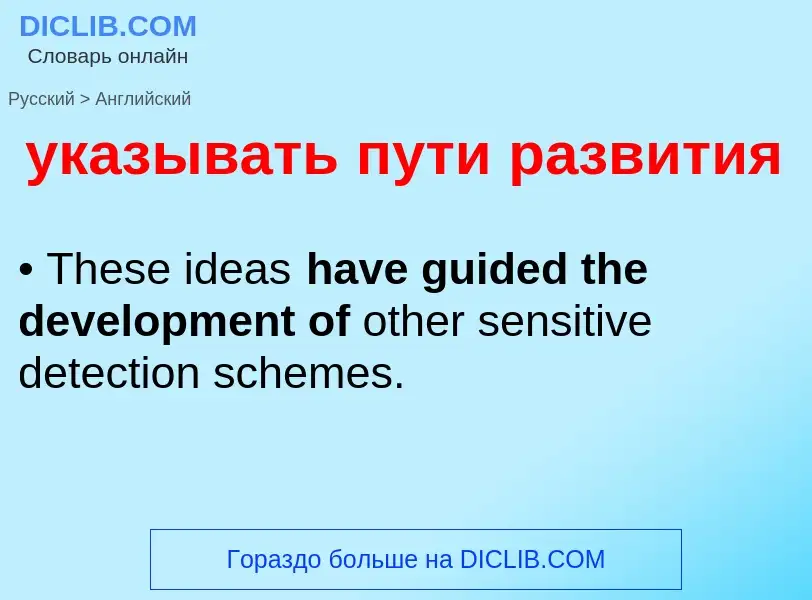 DICLIB.COM
Словарь онлайн

Русский > Английский

указывать пути развития

• These ideas have guided the development of other sensitive detection schemes.

Гораздо больше на DICLIB.COM